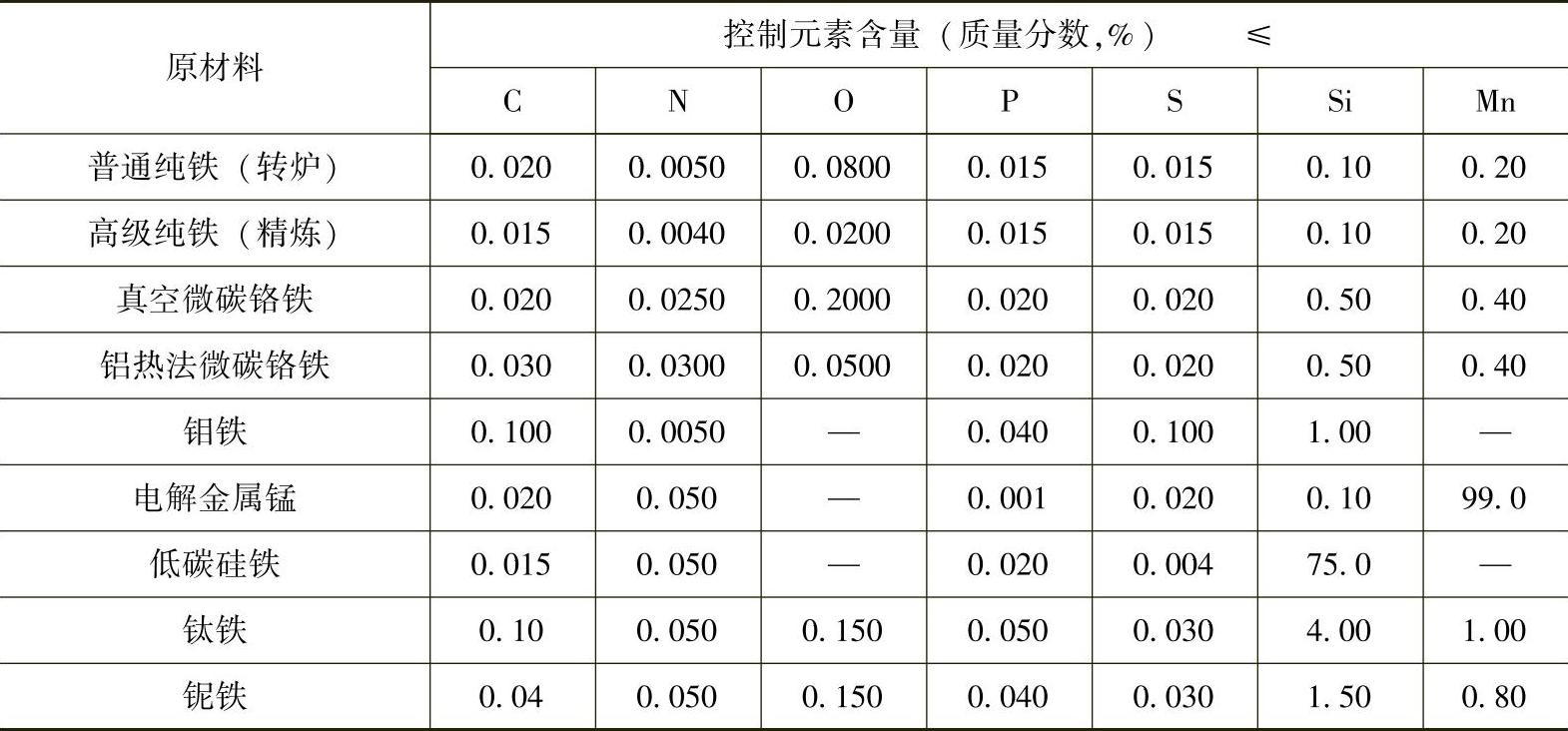 | 原材料 | 控制元素含量（质量分数,%） ≤ | | | | | | |
|---|---|---|---|---|---|---|---|
| | C | N | O | P | S | Si | Mn |
| 普通纯铁（转炉） | 0.020 | 0.0050 | 0.0800 | 0.015 | 0.015 | 0.10 | 0.20 |
| 高级纯铁（精炼） | 0.015 | 0.0040 | 0.0200 | 0.015 | 0.015 | 0.10 | 0.20 |
| 真空微碳铬铁 | 0.020 | 0.0250 | 0.2000 | 0.020 | 0.020 | 0.50 | 0.40 |
| 铝热法微碳铬铁 | 0.030 | 0.0300 | 0.0500 | 0.020 | 0.020 | 0.50 | 0.40 |
| 钼铁 | 0.100 | 0.0050 | — | 0.040 | 0.100 | 1.00 | — |
| 电解金属锰 | 0.020 | 0.050 | — | 0.001 | 0.020 | 0.10 | 99.0 |
| 低碳硅铁 | 0.015 | 0.050 | — | 0.020 | 0.004 | 75.0 | — |
| 钛铁 | 0.10 | 0.050 | 0.150 | 0.050 | 0.030 | 4.00 | 1.00 |
| 铌铁 | 0.04 | 0.050 | 0.150 | 0.040 | 0.030 | 1.50 | 0.80 |